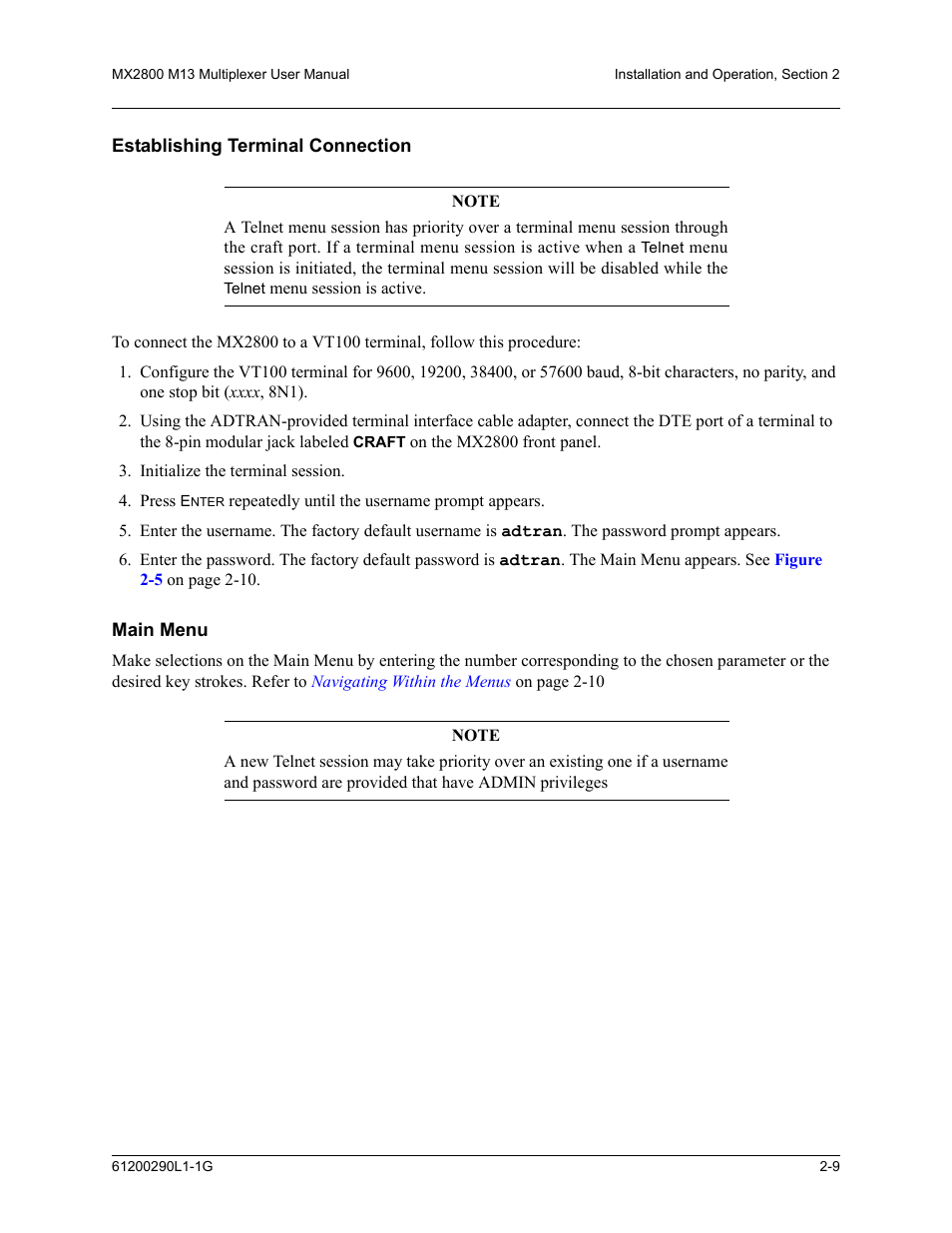 MX2800 M13 Multiplexer User Manual

Installation and Operation, Section 2

Establishing Terminal Connection

NOTE

A Telnet menu session has priority over a terminal menu session through the craft port. If a terminal menu session is active when a Telnet menu session is initiated, the terminal menu session will be disabled while the Telnet menu session is active.

To connect the MX2800 to a VT100 terminal, follow this procedure:

1. Configure the VT100 terminal for 9600, 19200, 38400, or 57600 baud, 8-bit characters, no parity, and one stop bit (xxxx, 8N1).
2. Using the ADTRAN-provided terminal interface cable adapter, connect the DTE port of a terminal to the 8-pin modular jack labeled CRAFT on the MX2800 front panel.
3. Initialize the terminal session.
4. Press ENTER repeatedly until the username prompt appears.
5. Enter the username. The factory default username is adtran. The password prompt appears.
6. Enter the password. The factory default password is adtran. The Main Menu appears. See Figure 2-5 on page 2-10.

Main Menu

Make selections on the Main Menu by entering the number corresponding to the chosen parameter or the desired key strokes. Refer to Navigating Within the Menus on page 2-10

NOTE

A new Telnet session may take priority over an existing one if a username and password are provided that have ADMIN privileges

61200290L1-1G

2-9